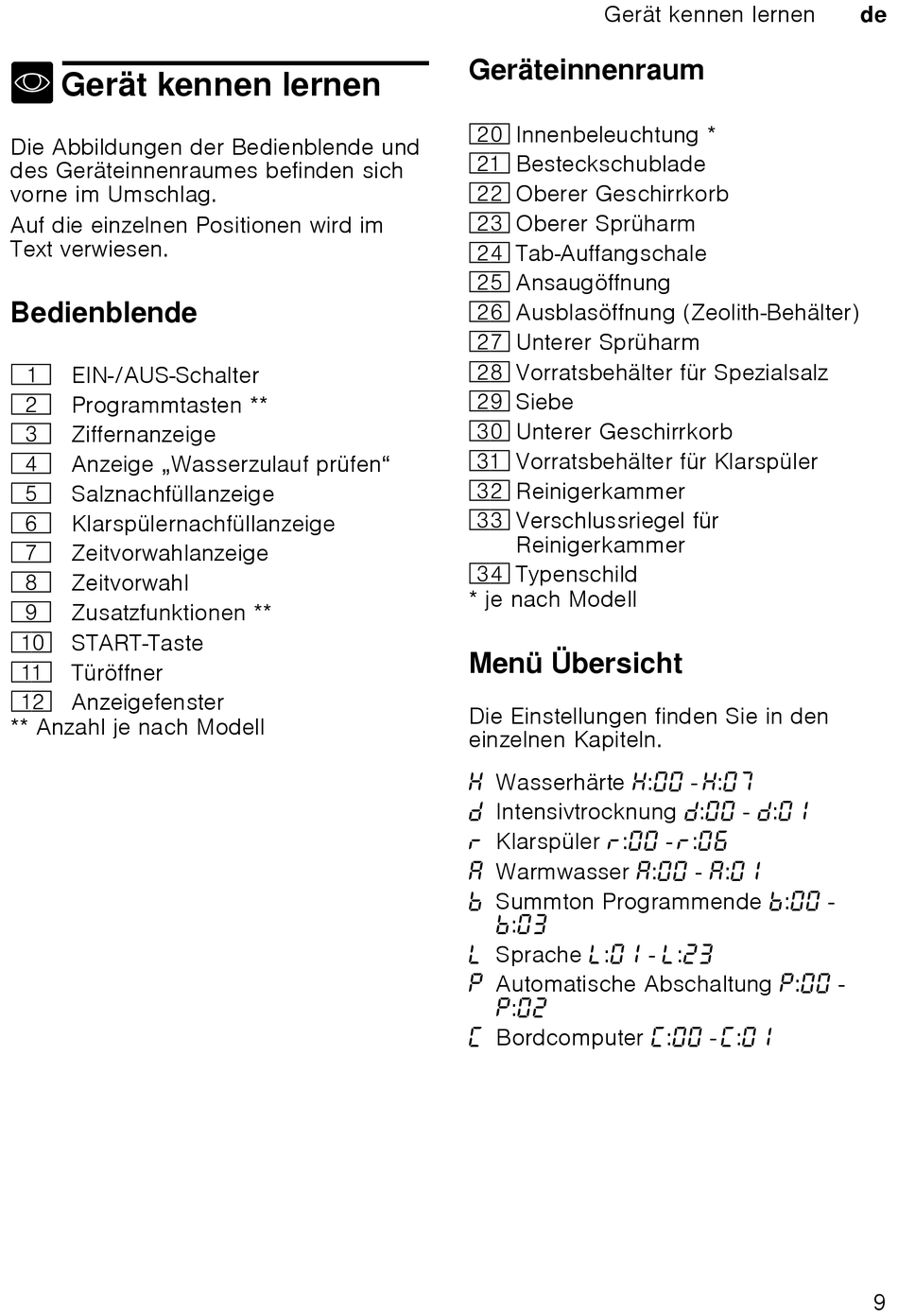 Gerät kennen lernen de

Gerät kennen lernen

Die Abbildungen der Bedienblende und des Geräteinnenraumes befinden sich vorne im Umschlag.

Auf die einzelnen Positionen wird im Text verwiesen.

Bedienblende

1 EIN-/AUS-Schalter
2 Programmtasten **
3 Ziffernanzeige
4 Anzeige „Wasserzulauf prüfen“
5 Salznachfüllanzeige
6 Klarspülernachfüllanzeige
7 Zeitvorwahlanzeige
8 Zeitvorwahl
9 Zusatzfunktionen **
10 START-Taste
11 Türöffner
12 Anzeigefenster
** Anzahl je nach Modell

Geräteinnenraum

20 Innenbeleuchtung *
21 Besteckschublade
22 Oberer Geschirrkorb
23 Oberer Sprüharm
24 Tab-Auffangschale
25 Ansaugöffnung
26 Ausblasöffnung (Zeolith-Behälter)
27 Unterer Sprüharm
28 Vorratsbehälter für Spezialsalz
29 Siebe
30 Unterer Geschirrkorb
31 Vorratsbehälter für Klarspüler
32 Reinigerkammer
33 Verschlussriegel für Reinigerkammer
34 Typenschild
* je nach Modell

Menü Übersicht

Die Einstellungen finden Sie in den einzelnen Kapiteln.

H Wasserhärte H:00 - H:07
d Intensivtrocknung d:00 - d:01
r Klarspüler r:00 - r:06
A Warmwasser A:00 - A:01
b Summton Programmende b:00 - b:03
L Sprache L:01 - L:23
P Automatische Abschaltung P:00 - P:02
C Bordcomputer C:00 - C:01

9